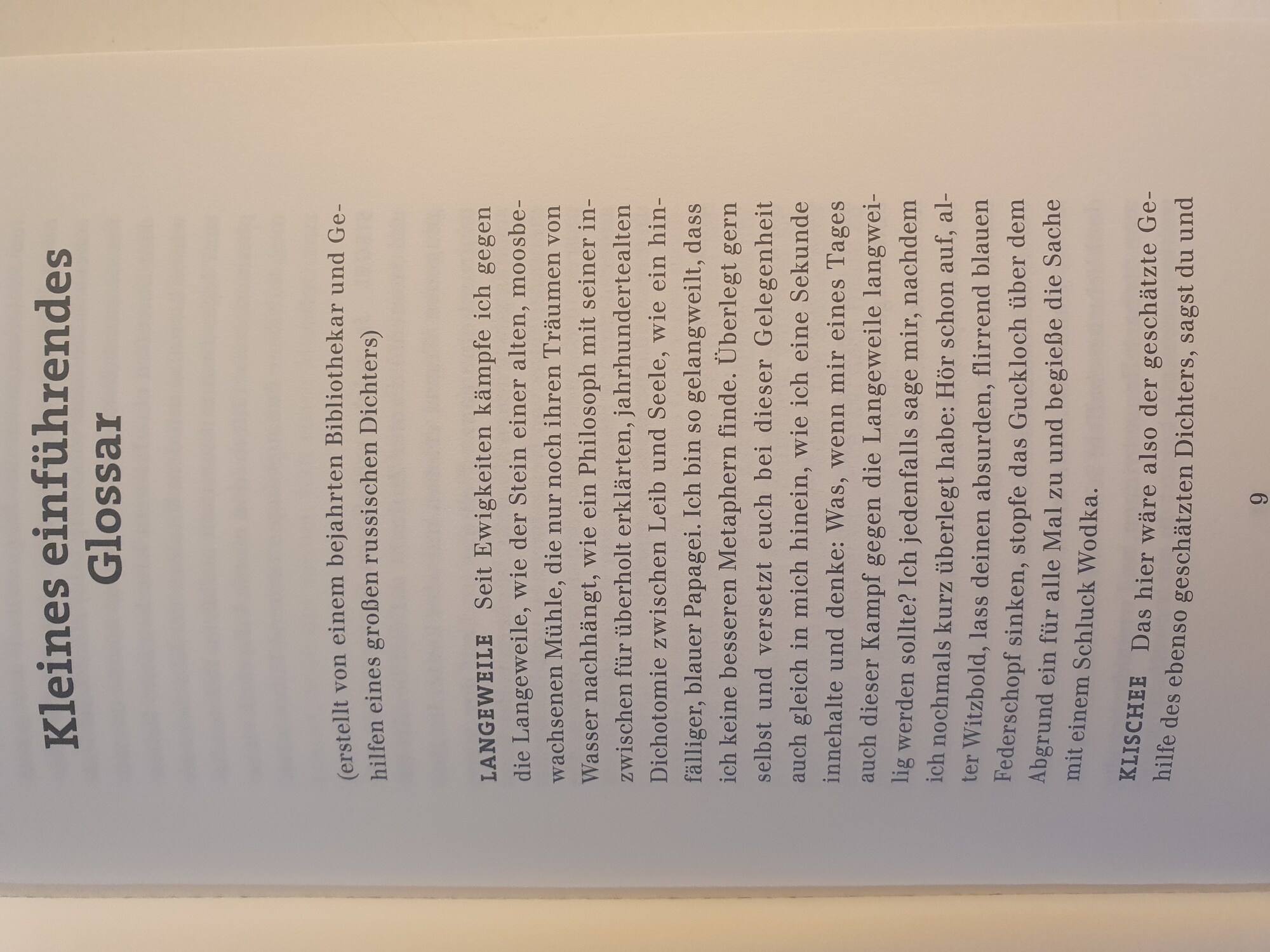 Kleines einführendes Glossar

(erstellt von einem bejahrten Bibliothekar und Gehilfen eines großen russischen Dichters)

LANGEWEILE Seit Ewigkeiten kämpfe ich gegen die Langeweile, wie der Stein einer alten, moosbewachsenen Mühle, die nur noch ihren Träumen von Wasser nachhängt, wie ein Philosoph mit seiner inzwischen für überholt erklärten, jahrhundertealten Dichotomie zwischen Leib und Seele, wie ein hinfälliger, blauer Papagei. Ich bin so gelangweilt, dass ich keine besseren Metaphern finde. Überlegt gern selbst und versetzt euch bei dieser Gelegenheit auch gleich in mich hinein, wie ich eine Sekunde innehalte und denke: Was, wenn mir eines Tages auch dieser Kampf gegen die Langeweile langweilig werden sollte? Ich jedenfalls sage mir, nachdem ich nochmals kurz überlegt habe: Hör schon auf, alter Witzbold, lass deinen absurden, flirrend blauen Federschopf sinken, stopfe das Guckloch über dem Abgrund ein für alle Mal zu und begieße die Sache mit einem Schluck Wodka.

KLISCHEE Das hier wäre also der geschätzte Gehilfe des ebenso geschätzten Dichters, sagst du und

9